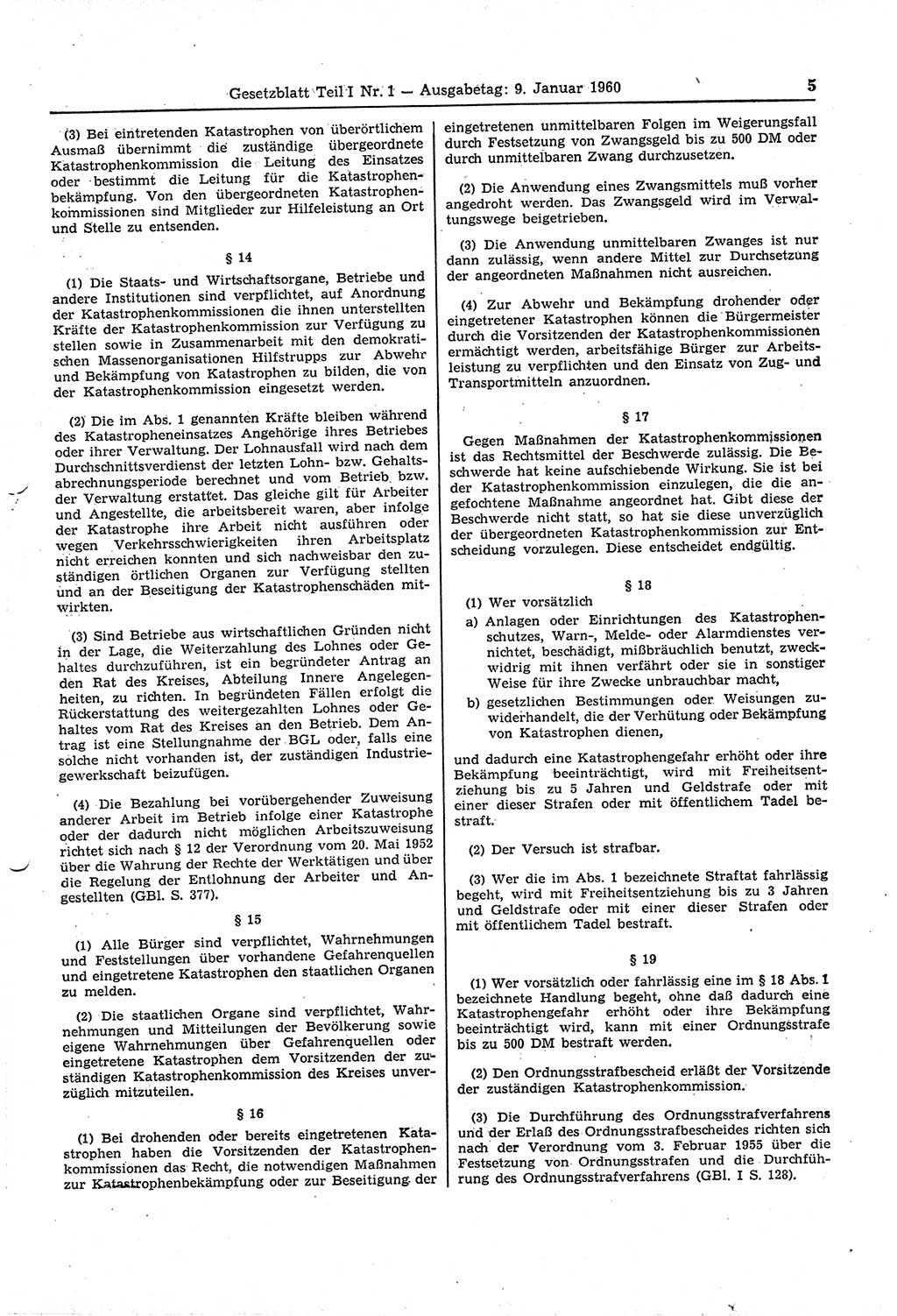 Gesetzblatt Teil I Nr. 1 — Ausgabetag: 9. Januar 1960 5

(3) Bei eintretenden Katastrophen von überörtlichem Ausmaß übernimmt die zuständige übergeordnete Katastrophenkommission die Leitung des Einsatzes oder bestimmt die Leitung für die Katastrophenbekämpfung. Von den übergeordneten Katastrophenkommissionen sind Mitglieder zur Hilfeleistung an Ort und Stelle zu entsenden.

§ 14

(1) Die Staats- und Wirtschaftsorgane, Betriebe und andere Institutionen sind verpflichtet, auf Anordnung der Katastrophenkommissionen die ihnen unterstellten Kräfte der Katastrophenkommission zur Verfügung zu stellen sowie in Zusammenarbeit mit den demokratischen Massenorganisationen Hilfstrupps zur Abwehr und Bekämpfung von Katastrophen zu bilden, die von der Katastrophenkommission eingesetzt werden.

(2) Die im Abs. 1 genannten Kräfte bleiben während des Katastropheneinsatzes Angehörige ihres Betriebes oder ihrer Verwaltung. Der Lohnausfall wird nach dem Durchschnittsverdienst der letzten Lohn- bzw. Gehaltsabrechnungsperiode berechnet und vom Betrieb bzw. der Verwaltung erstattet. Das gleiche gilt für Arbeiter und Angestellte, die arbeitsbereit waren, aber infolge der Katastrophe ihre Arbeit nicht ausführen oder wegen Verkehrsschwierigkeiten ihren Arbeitsplatz nicht erreichen konnten und sich nachweisbar den zuständigen örtlichen Organen zur Verfügung stellten und an der Beseitigung der Katastrophenschäden mitwirkten.

(3) Sind Betriebe aus wirtschaftlichen Gründen nicht in der Lage, die Weiterzahlung des Lohnes oder Gehaltes durchzuführen, ist ein begründeter Antrag an den Rat des Kreises, Abteilung Innere Angelegenheiten, zu richten. In begründeten Fällen erfolgt die Rückerstattung des weitergezahlten Lohnes oder Gehaltes vom Rat des Kreises an den Betrieb. Dem Antrag ist eine Stellungnahme der BGL oder, falls eine solche nicht vorhanden ist, der zuständigen Industriegewerkschaft beizufügen.

(4) Die Bezahlung bei vorübergehender Zuweisung anderer Arbeit im Betrieb infolge einer Katastrophe oder der dadurch nicht möglichen Arbeitszuweisung richtet sich nach § 12 der Verordnung vom 20. Mai 1952 über die Wahrung der Rechte der Werktätigen und über die Regelung der Entlohnung der Arbeiter und Angestellten (GBl. S. 377).

§ 15

(1) Alle Bürger sind verpflichtet, Wahrnehmungen und Feststellungen über vorhandene Gefahrenquellen und eingetretene Katastrophen den staatlichen Organen zu melden.

(2) Die staatlichen Organe sind verpflichtet, Wahrnehmungen und Mitteilungen der Bevölkerung sowie eigene Wahrnehmungen über Gefahrenquellen oder eingetretene Katastrophen dem Vorsitzenden der zuständigen Katastrophenkommission des Kreises unverzüglich mitzuteilen.

§ 16

(1) Bei drohenden oder bereits eingetretenen Katastrophen haben die Vorsitzenden der Katastrophenkommissionen das Recht, die notwendigen Maßnahmen zur Katastrophenbekämpfung oder zur Beseitigung der eingetretenen unmittelbaren Folgen im Weigerungsfall durch Festsetzung von Zwangsgeld bis zu 500 DM oder durch unmittelbaren Zwang durchzusetzen.

(2) Die Anwendung eines Zwangsmittels muß vorher angedroht werden. Das Zwangsgeld wird im Verwaltungswege beigetrieben.

(3) Die Anwendung unmittelbaren Zwanges ist nur dann zulässig, wenn andere Mittel zur Durchsetzung der angeordneten Maßnahmen nicht ausreichen.

(4) Zur Abwehr und Bekämpfung drohender oder eingetretener Katastrophen können die Bürgermeister durch die Vorsitzenden der Katastrophenkommissionen ermächtigt werden, arbeitsfähige Bürger zur Arbeitsleistung zu verpflichten und den Einsatz von Zug- und Transportmitteln anzuordnen.

§ 17

Gegen Maßnahmen der Katastrophenkommissionen ist das Rechtsmittel der Beschwerde zulässig. Die Beschwerde hat keine aufschiebende Wirkung. Sie ist bei der Katastrophenkommission einzulegen, die die angefochtene Maßnahme angeordnet hat. Gibt diese der Beschwerde nicht statt, so hat sie diese unverzüglich der übergeordneten Katastrophenkommission zur Entscheidung vorzulegen. Diese entscheidet endgültig.

§ 18

(1) Wer vorsätzlich

a) Anlagen oder Einrichtungen des Katastrophenschutzes, Warn-, Melde- oder Alarmdienstes vernichtet, beschädigt, mißbräuchlich benutzt, zweckwidrig mit ihnen verfährt oder sie in sonstiger Weise für ihre Zwecke unbrauchbar macht,

b) gesetzlichen Bestimmungen oder Weisungen zuwiderhandelt, die der Verhütung oder Bekämpfung von Katastrophen dienen,

und dadurch eine Katastrophengefahr erhöht oder ihre Bekämpfung beeinträchtigt, wird mit Freiheitsentziehung bis zu 5 Jahren und Geldstrafe oder mit einer dieser Strafen oder mit öffentlichem Tadel bestraft.

(2) Der Versuch ist strafbar.

(3) Wer die im Abs. 1 bezeichnete Straftat fahrlässig begeht, wird mit Freiheitsentziehung bis zu 3 Jahren und Geldstrafe oder mit einer dieser Strafen oder mit öffentlichem Tadel bestraft.

§ 19

(1) Wer vorsätzlich oder fahrlässig eine im § 18 Abs. 1 bezeichnete Handlung begeht, ohne daß dadurch eine Katastrophengefahr erhöht oder ihre Bekämpfung beeinträchtigt wird, kann mit einer Ordnungsstrafe bis zu 500 DM bestraft werden.

(2) Den Ordnungsstrafbescheid erläßt der Vorsitzende der zuständigen Katastrophenkommission.

(3) Die Durchführung des Ordnungsstrafverfahrens und der Erlaß des Ordnungsstrafbescheides richten sich nach der Verordnung vom 3. Februar 1955 über die Festsetzung von Ordnungsstrafen und die Durchführung des Ordnungsstrafverfahrens (GBl. I S. 128).